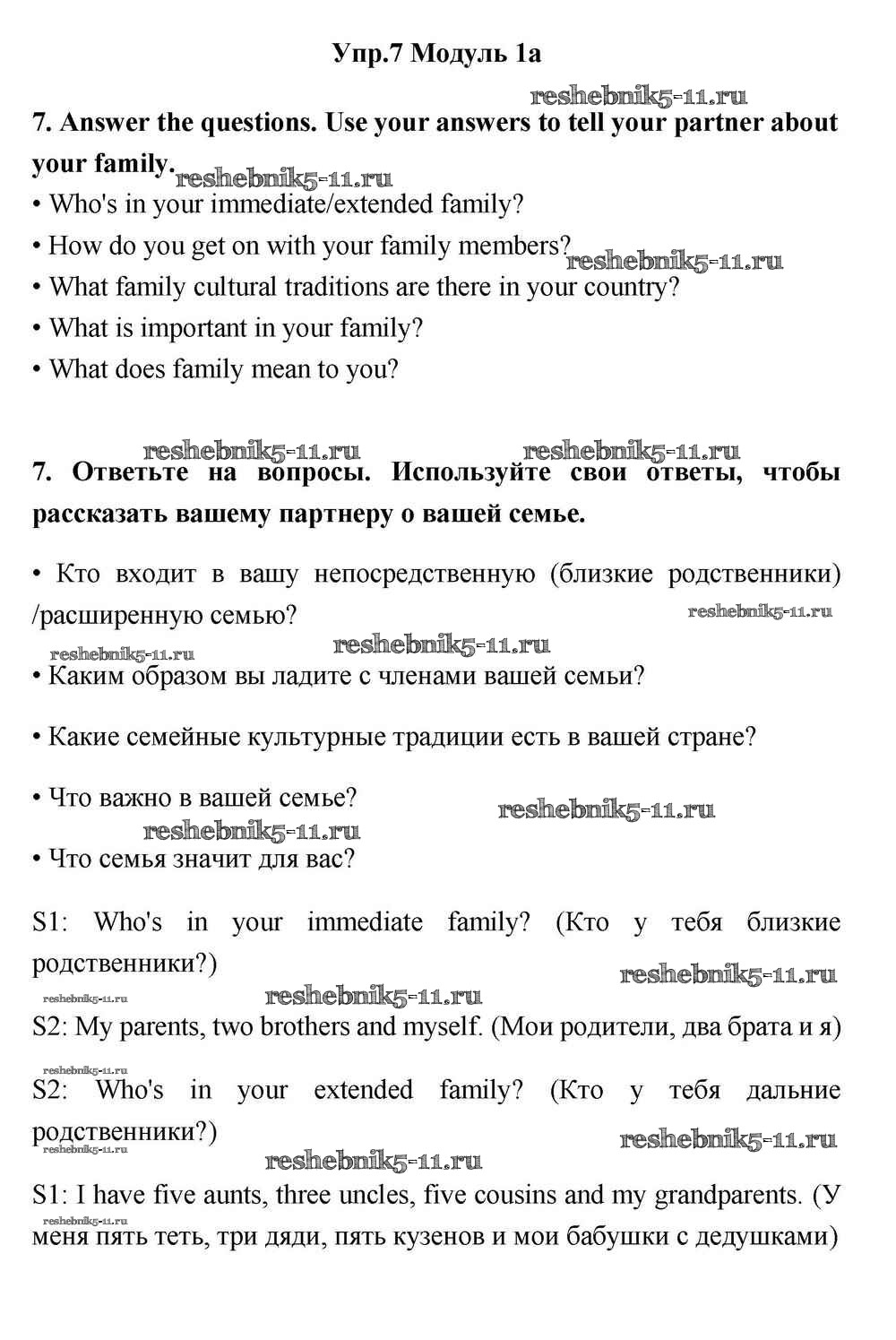 Упр.7 Модуль 1a

reshebnik5-11.ru

7. Answer the questions. Use your answers to tell your partner about your family.

reshebnik5-11.ru

• Who's in your immediate/extended family?

• How do you get on with your family members?

reshebnik5-11.ru

• What family cultural traditions are there in your country?

• What is important in your family?

• What does family mean to you?

reshebnik5-11.ru reshebnik5-11.ru

7. Ответьте на вопросы. Используйте свои ответы, чтобы рассказать вашему партнеру о вашей семье.

• Кто входит в вашу непосредственную (близкие родственники) /расширенную семью?

reshebnik5-11.ru

reshebnik5-11.ru reshebnik5-11.ru

• Каким образом вы ладите с членами вашей семьи?

• Какие семейные культурные традиции есть в вашей стране?

• Что важно в вашей семье?

reshebnik5-11.ru

reshebnik5-11.ru

• Что семья значит для вас?

S1: Who's in your immediate family? (Кто у тебя близкие родственники?)

reshebnik5-11.ru

reshebnik5-11.ru reshebnik5-11.ru

S2: My parents, two brothers and myself. (Мои родители, два брата и я)

reshebnik5-11.ru

S2: Who's in your extended family? (Кто у тебя дальние родственники?)

reshebnik5-11.ru reshebnik5-11.ru

reshebnik5-11.ru

S1: I have five aunts, three uncles, five cousins and my grandparents. (У меня пять теть, три дяди, пять кузенов и мои бабушки с дедушками)

reshebnik5-11.ru